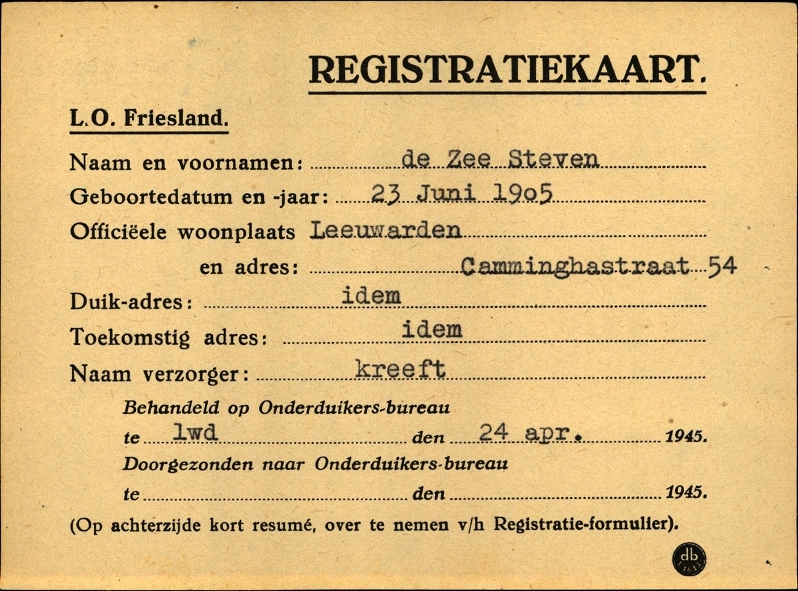 REGISTRATIEKAART.

L.O. Friesland.

Naam en voornamen: de Zee Steven

Geboortedatum en -jaar: 23 Juni 19o5

Officiëele woonplaats Leeuwarden

en adres: Camminghastraat 54

Duik-adres: idem

Toekomstig adres: idem

Naam verzorger: kreeft

Behandeld op Onderduikers-bureau

te lwd den 24 apr. 1945.

Doorgezonden naar Onderduikers-bureau

te den 1945.

(Op achterzijde kort resumé, over te nemen v/h Registratie-formulier).

db